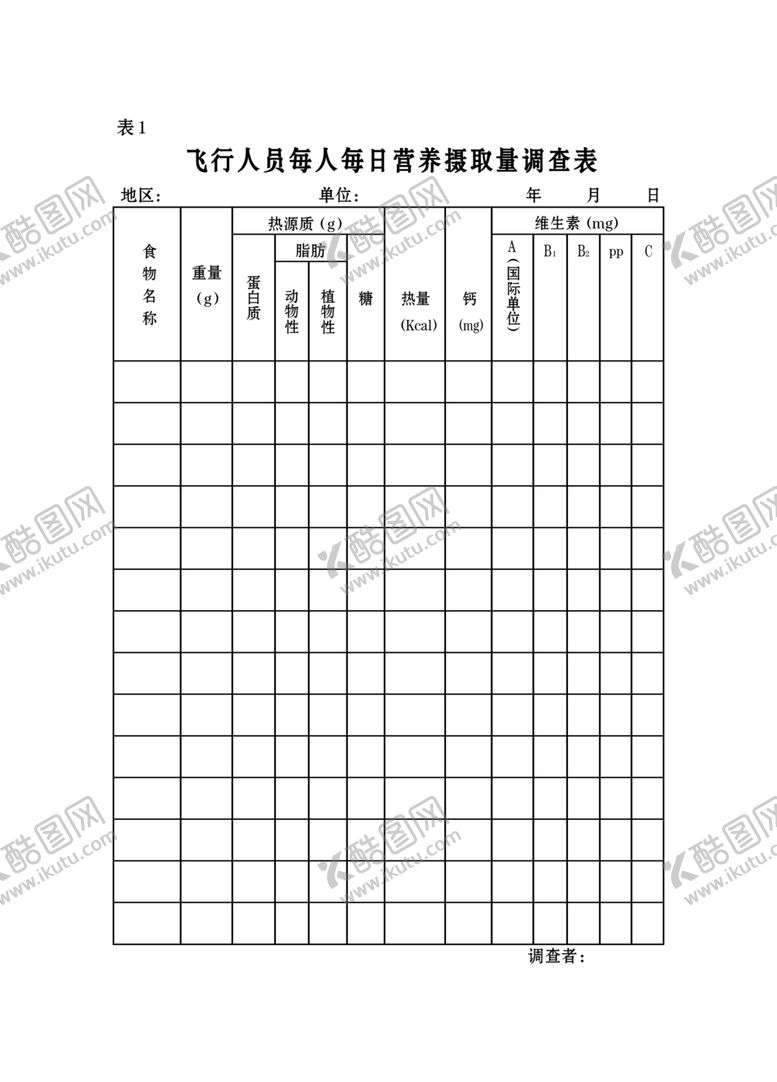 表1

飞行人员每人每日营养摄取量调查表

地区： 单位： 年 月 日

| 食物名称 | 重量(g) | 热源质(g) | | | | 热量(Kcal) | 钙(mg) | 维生素(mg) | | | | |
|---|---|---|---|---|---|---|---|---|---|---|---|---|
| | | 蛋白质 | 脂肪 | | 糖 | | | A(国际单位) | $B_1$ | $B_2$ | pp | C |
| | | | 动物性 | 植物性 | | | | | | | | |
| | | | | | | | | | | | | |
| | | | | | | | | | | | | |
| | | | | | | | | | | | | |
| | | | | | | | | | | | | |
| | | | | | | | | | | | | |
| | | | | | | | | | | | | |
| | | | | | | | | | | | | |
| | | | | | | | | | | | | |
| | | | | | | | | | | | | |
| | | | | | | | | | | | | |
| | | | | | | | | | | | | |
| | | | | | | | | | | | | |
| | | | | | | | | | | | | |
| | | | | | | | | | | | | |

调查者：

酷图网 www.ikutu.com